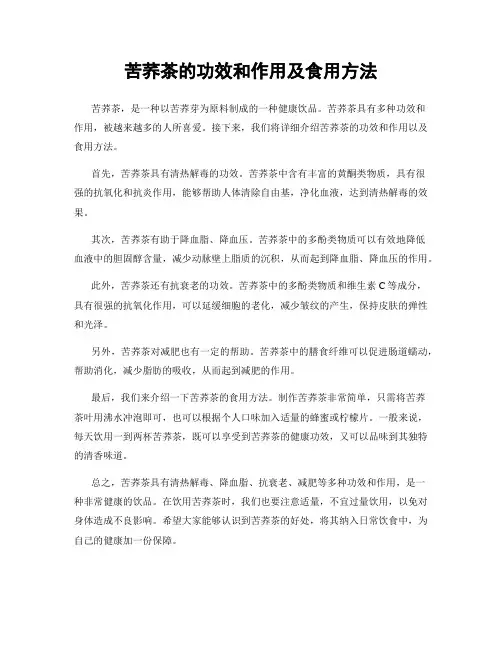 苦荞茶的功效和作用及食用方法

苦荞茶，是一种以苦荞芽为原料制成的一种健康饮品。苦荞茶具有多种功效和作用，被越来越多的人所喜爱。接下来，我们将详细介绍苦荞茶的功效和作用以及食用方法。

首先，苦荞茶具有清热解毒的功效。苦荞茶中含有丰富的黄酮类物质，具有很强的抗氧化和抗炎作用，能够帮助人体清除自由基，净化血液，达到清热解毒的效果。

其次，苦荞茶有助于降血脂、降血压。苦荞茶中的多酚类物质可以有效地降低血液中的胆固醇含量，减少动脉壁上脂质的沉积，从而起到降血脂、降血压的作用。

此外，苦荞茶还有抗衰老的功效。苦荞茶中的多酚类物质和维生素 C 等成分，具有很强的抗氧化作用，可以延缓细胞的老化，减少皱纹的产生，保持皮肤的弹性和光泽。

另外，苦荞茶对减肥也有一定的帮助。苦荞茶中的膳食纤维可以促进肠道蠕动，帮助消化，减少脂肪的吸收，从而起到减肥的作用。

最后，我们来介绍一下苦荞茶的食用方法。制作苦荞茶非常简单，只需将苦荞茶叶用沸水冲泡即可，也可以根据个人口味加入适量的蜂蜜或柠檬片。一般来说，每天饮用一到两杯苦荞茶，既可以享受到苦荞茶的健康功效，又可以品味到其独特的清香味道。

总之，苦荞茶具有清热解毒、降血脂、抗衰老、减肥等多种功效和作用，是一种非常健康的饮品。在饮用苦荞茶时，我们也要注意适量，不宜过量饮用，以免对身体造成不良影响。希望大家能够认识到苦荞茶的好处，将其纳入日常饮食中，为自己的健康加一份保障。